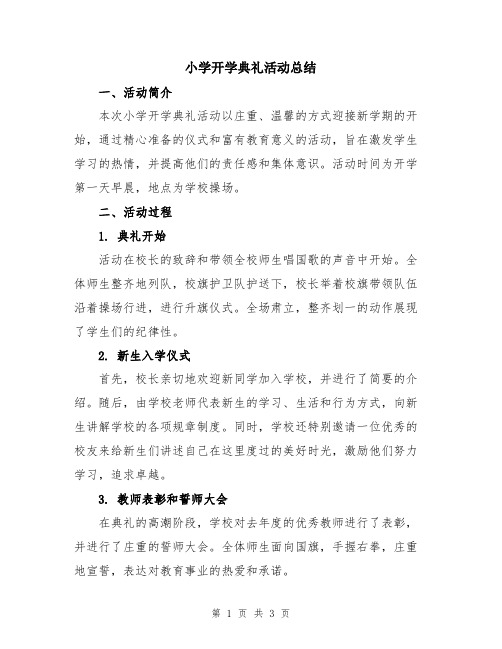 小学开学典礼活动总结

一、活动简介

本次小学开学典礼活动以庄重、温馨的方式迎接新学期的开始，通过精心准备的仪式和富有教育意义的活动，旨在激发学生学习的热情，并提高他们的责任感和集体意识。活动时间为开学第一天早晨，地点为学校操场。

二、活动过程

1. 典礼开始

活动在校长的致辞和带领全校师生唱国歌的声音中开始。全体师生整齐地列队，校旗护卫队护送下，校长举着校旗带领队伍沿着操场行进，进行升旗仪式。全场肃立，整齐划一的动作展现了学生们的纪律性。

2. 新生入学仪式

首先，校长亲切地欢迎新同学加入学校，并进行了简要的介绍。随后，由学校老师代表新生的学习、生活和行为方式，向新生讲解学校的各项规章制度。同时，学校还特别邀请一位优秀的校友来给新生们讲述自己在这里度过的美好时光，激励他们努力学习，追求卓越。

3. 教师表彰和誓师大会

在典礼的高潮阶段，学校对去年度的优秀教师进行了表彰，并进行了庄重的誓师大会。全体师生面向国旗，手握右拳，庄重地宣誓，表达对教育事业的热爱和承诺。

第 1 页 共 3 页